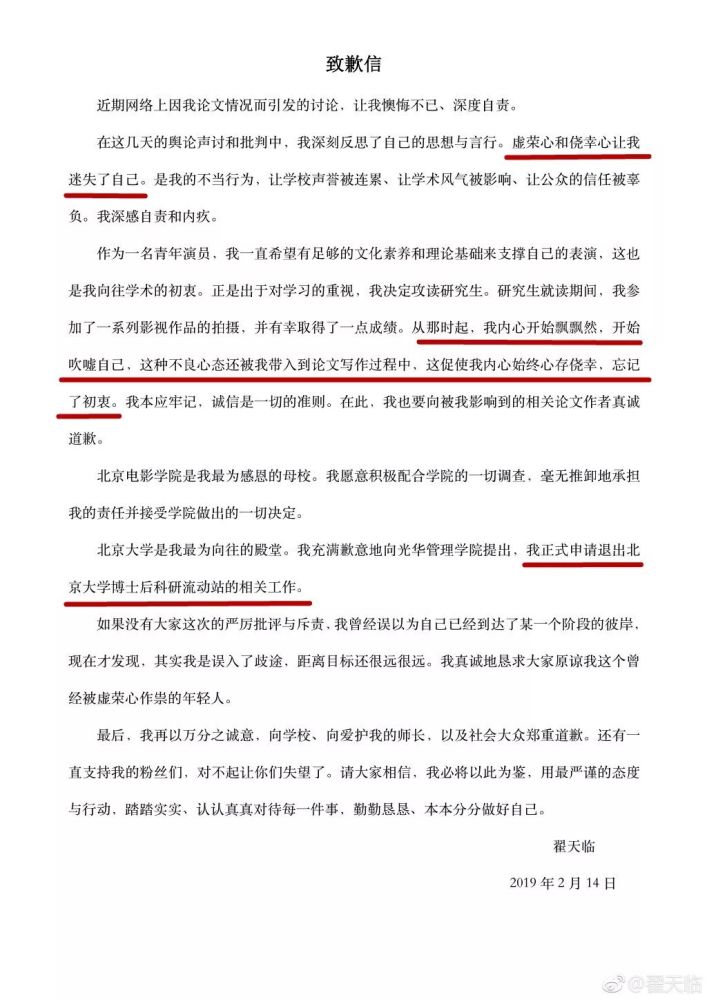 致歉信

近期网络上因我论文情况而引发的讨论，让我懊悔不已、深度自责。

在这几天的舆论声讨和批判中，我深刻反思了自己的思想与言行。虚荣心和侥幸心让我迷失了自己。是我的不当行为，让学校声誉被连累、让学术风气被影响、让公众的信任被辜负。我深感自责和内疚。

作为一名青年演员，我一直希望有足够的文化素养和理论基础来支撑自己的表演，这也是我向往学术的初衷。正是出于对学习的重视，我决定攻读研究生。研究生就读期间，我参加了一系列影视作品的拍摄，并有幸取得了一点成绩。从那时起，我内心开始飘飘然，开始吹嘘自己，这种不良心态还被我带入到论文写作过程中，这促使我内心始终心存侥幸，忘记了初衷。我本应牢记，诚信是一切的准则。在此，我也要向被我影响到的相关论文作者真诚道歉。

北京电影学院是我最为感恩的母校。我愿意积极配合学院的一切调查，毫无推卸地承担我的责任并接受学院做出的一切决定。

北京大学是我最为向往的殿堂。我充满歉意地向光华管理学院提出，我正式申请退出北京大学博士后科研流动站的相关工作。

如果没有大家这次的严厉批评与斥责，我曾经误以为自己已经到达了某一个阶段的彼岸，现在才发现，其实我是误入了歧途，距离目标还很远很远。我真诚地恳求大家原谅我这个曾经被虚荣心作祟的年轻人。

最后，我再以万分之诚意，向学校、向爱护我的师长，以及社会大众郑重道歉。还有一直支持我的粉丝们，对不起让你们失望了。请大家相信，我必将以此为鉴，用最严谨的态度与行动，踏踏实实、认认真真对待每一件事，勤勤恳恳、本本分分做好自己。

翟天临

2019 年 2 月 14 日

@翟天临